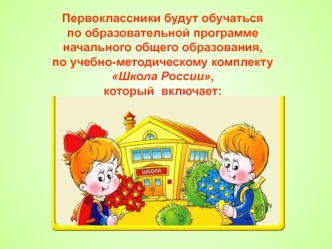 Первоклассники будут обучаться по образовательной программе начального общего образования, по учебно-методическому комплекту «Школа России», который включает:

ШКОЛА